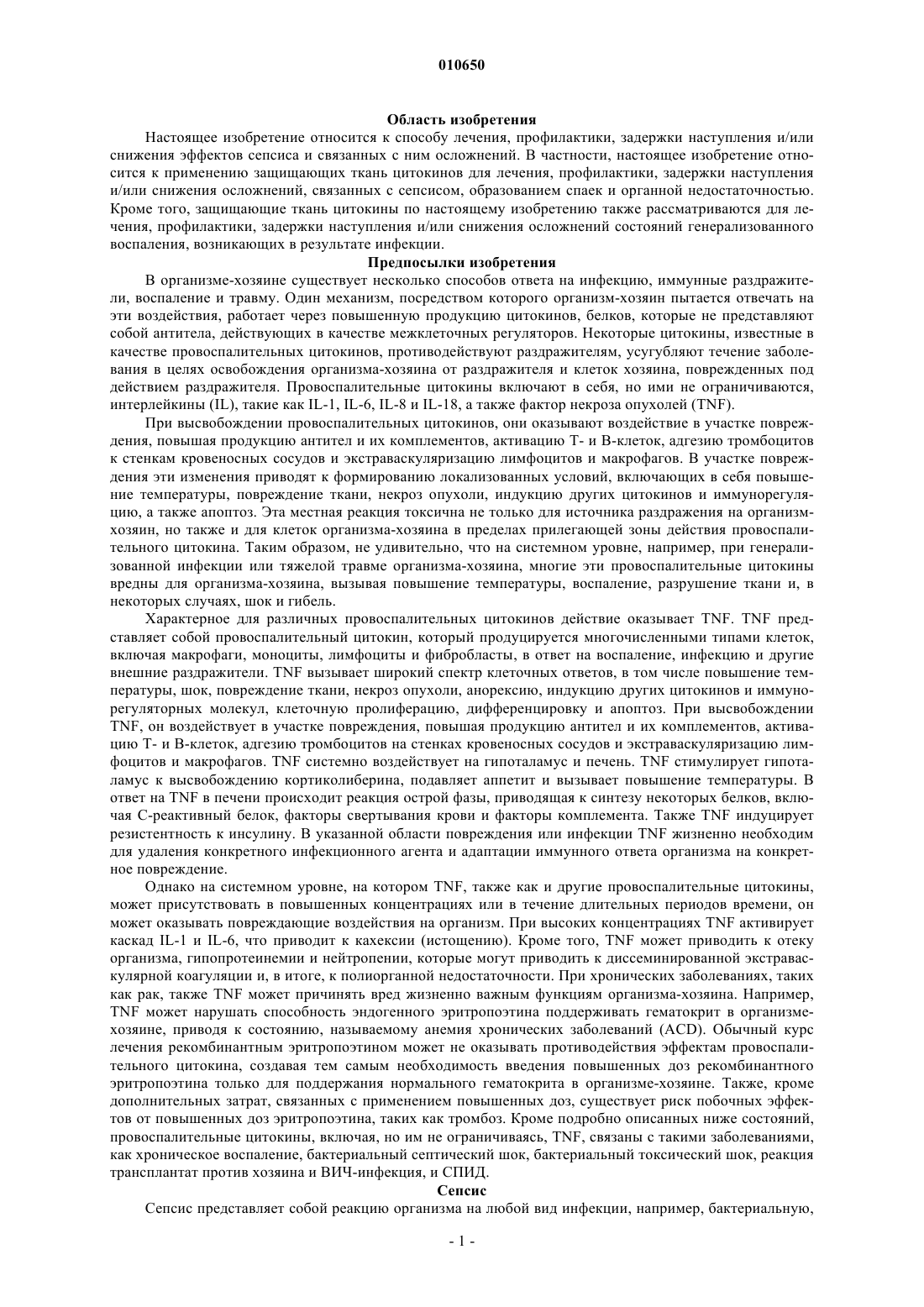 010650

Область изобретения

Настоящее изобретение относится к способу лечения, профилактики, задержки наступления и/или снижения эффектов сепсиса и связанных с ним осложнений. В частности, настоящее изобретение относится к применению защищающих ткань цитокинов для лечения, профилактики, задержки наступления и/или снижения осложнений, связанных с сепсисом, образованием спаек и органной недостаточностью. Кроме того, защищающие ткань цитокины по настоящему изобретению также рассматриваются для лечения, профилактики, задержки наступления и/или снижения осложнений состояний генерализованного воспаления, возникающих в результате инфекции.

Предпосылки изобретения

В организме-хозяине существует несколько способов ответа на инфекцию, иммунные раздражители, воспаление и травму. Один механизм, посредством которого организм-хозяин пытается отвечать на эти воздействия, работает через повышенную продукцию цитокинов, белков, которые не представляют собой антитела, действующих в качестве межклеточных регуляторов. Некоторые цитокины, известные в качестве провоспалительных цитокинов, противодействуют раздражителям, усугубляют течение заболевания в целях освобождения организма-хозяина от раздражителя и клеток хозяина, поврежденных под действием раздражителя. Провоспалительные цитокины включают в себя, но ими не ограничиваются, интерлейкины (IL), такие как IL-1, IL-6, IL-8 и IL-18, а также фактор некроза опухолей (TNF).

При высвобождении провоспалительных цитокинов, они оказывают воздействие в участке повреждения, повышая продукцию антител и их комплементов, активацию Т- и В-клеток, адгезию тромбоцитов к стенкам кровеносных сосудов и экстраваскуляризацию лимфоцитов и макрофагов. В участке повреждения эти изменения приводят к формированию локализованных условий, включающих в себя повышение температуры, повреждение ткани, некроз опухоли, индукцию других цитокинов и иммунорегуляцию, а также апоптоз. Эта местная реакция токсична не только для источника раздражения на организм-хозяин, но также и для клеток организма-хозяина в пределах прилегающей зоны действия провоспалительного цитокина. Таким образом, не удивительно, что на системном уровне, например, при генерализованной инфекции или тяжелой травме организма-хозяина, многие эти провоспалительные цитокины вредны для организма-хозяина, вызывая повышение температуры, воспаление, разрушение ткани и, в некоторых случаях, шок и гибель.

Характерное для различных провоспалительных цитокинов действие оказывает TNF. TNF представляет собой провоспалительный цитокин, который продуцируется многочисленными типами клеток, включая макрофаги, моноциты, лимфоциты и фибробласты, в ответ на воспаление, инфекцию и другие внешние раздражители. TNF вызывает широкий спектр клеточных ответов, в том числе повышение температуры, шок, повреждение ткани, некроз опухоли, анорексию, индукцию других цитокинов и иммунорегуляторных молекул, клеточную пролиферацию, дифференцировку и апоптоз. При высвобождении TNF, он воздействует в участке повреждения, повышая продукцию антител и их комплементов, активацию Т- и В-клеток, адгезию тромбоцитов на стенках кровеносных сосудов и экстраваскуляризацию лимфоцитов и макрофагов. TNF системно воздействует на гипоталамус и печень. TNF стимулирует гипоталамус к высвобождению кортиколиберина, подавляет аппетит и вызывает повышение температуры. В ответ на TNF в печени происходит реакция острой фазы, приводящая к синтезу некоторых белков, включая С-реактивный белок, факторы свертывания крови и факторы комплемента. Также TNF индуцирует резистентность к инсулину. В указанной области повреждения или инфекции TNF жизненно необходим для удаления конкретного инфекционного агента и адаптации иммунного ответа организма на конкретное повреждение.

Однако на системном уровне, на котором TNF, также как и другие провоспалительные цитокины, может присутствовать в повышенных концентрациях или в течение длительных периодов времени, он может оказывать повреждающие воздействия на организм. При высоких концентрациях TNF активирует каскад IL-1 и IL-6, что приводит к кахексии (истощению). Кроме того, TNF может приводить к отеку организма, гипопротеинемии и нейтропении, которые могут приводить к диссеминированной экстраваскулярной коагуляции и, в итоге, к полиорганной недостаточности. При хронических заболеваниях, таких как рак, также TNF может причинять вред жизненно важным функциям организма-хозяина. Например, TNF может нарушать способность эндогенного эритропоэтина поддерживать гематокрит в организме-хозяине, приводя к состоянию, называемому анемия хронических заболеваний (ACD). Обычный курс лечения рекомбинантным эритропоэтином может не оказывать противодействия эффектам провоспалительного цитокина, создавая тем самым необходимость введения повышенных доз рекомбинантного эритропоэтина только для поддержания нормального гематокрита в организме-хозяине. Также, кроме дополнительных затрат, связанных с применением повышенных доз, существует риск побочных эффектов от повышенных доз эритропоэтина, таких как тромбоз. Кроме подробно описанных ниже состояний, провоспалительные цитокины, включая, но им не ограничиваясь, TNF, связаны с такими заболеваниями, как хроническое воспаление, бактериальный септический шок, бактериальный токсический шок, реакция трансплантат против хозяина и ВИЧ-инфекция, и СПИД.

Сепсис

Сепсис представляет собой реакцию организма на любой вид инфекции, например, бактериальную,

- 1 -